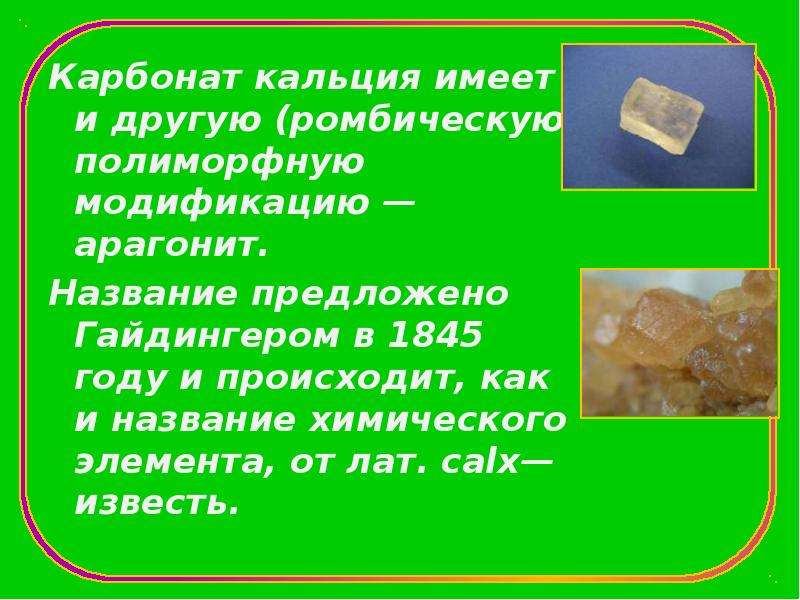 Карбонат кальция имеет и другую (ромбическую полиморфную модификацию — арагонит.

Название предложено Гайдингером в 1845 году и происходит, как и название химического элемента, от лат. calx— известь.